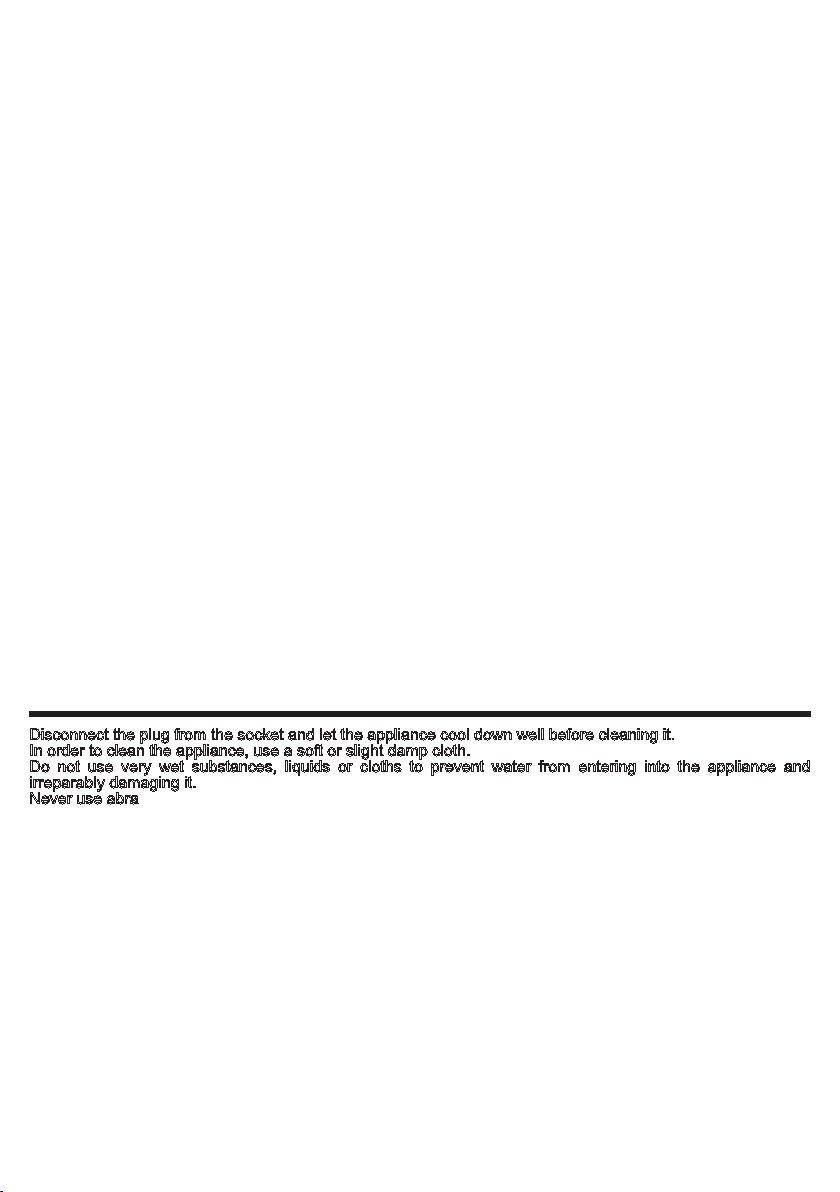 Disconnect the plug from the socket and let the appliance cool down well before cleaning it.
In order to clean the appliance, use a soft or slight damp cloth.
Do not use very wet substances, liquids or cloths to prevent water from entering into the appliance and irreparably damaging it.
Never use abra